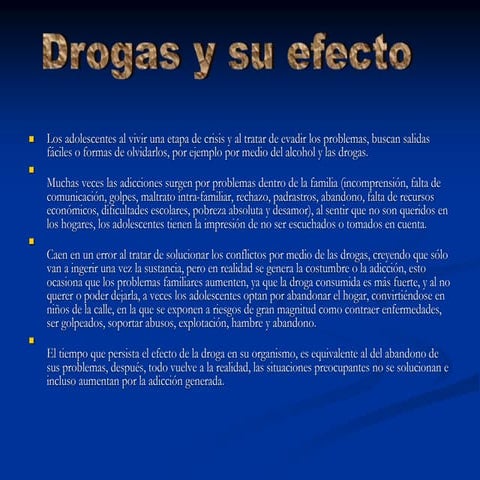 Drogas y su efecto

Los adolescentes al vivir una etapa de crisis y al tratar de evadir los problemas, buscan salidas fáciles o formas de olvidarlos, por ejemplo por medio del alcohol y las drogas.

Muchas veces las adicciones surgen por problemas dentro de la familia (incomprensión, falta de comunicación, golpes, maltrato intra-familiar, rechazo, padrastros, abandono, falta de recursos económicos, dificultades escolares, pobreza absoluta y desamor), al sentir que no son queridos en los hogares, los adolescentes tienen la impresión de no ser escuchados o tomados en cuenta.

Caen en un error al tratar de solucionar los conflictos por medio de las drogas, creyendo que sólo van a ingerir una vez la sustancia, pero en realidad se genera la costumbre o la adicción, esto ocasiona que los problemas familiares aumenten, ya que la droga consumida es más fuerte, y al no querer o poder dejarla, a veces los adolescentes optan por abandonar el hogar, convirtiéndose en niños de la calle, en la que se exponen a riesgos de gran magnitud como contraer enfermedades, ser golpeados, soportar abusos, explotación, hambre y abandono.

El tiempo que persista el efecto de la droga en su organismo, es equivalente al del abandono de sus problemas, después, todo vuelve a la realidad, las situaciones preocupantes no se solucionan e incluso aumentan por la adicción generada.